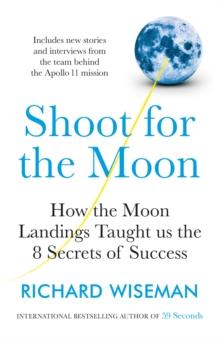 Includes new stories and interviews from the team behind the Apollo 11 mission

Shoot for the Moon

How the Moon Landings Taught us the 8 Secrets of Success

RICHARD WISEMAN

INTERNATIONAL BESTSELLING AUTHOR OF 59 Seconds